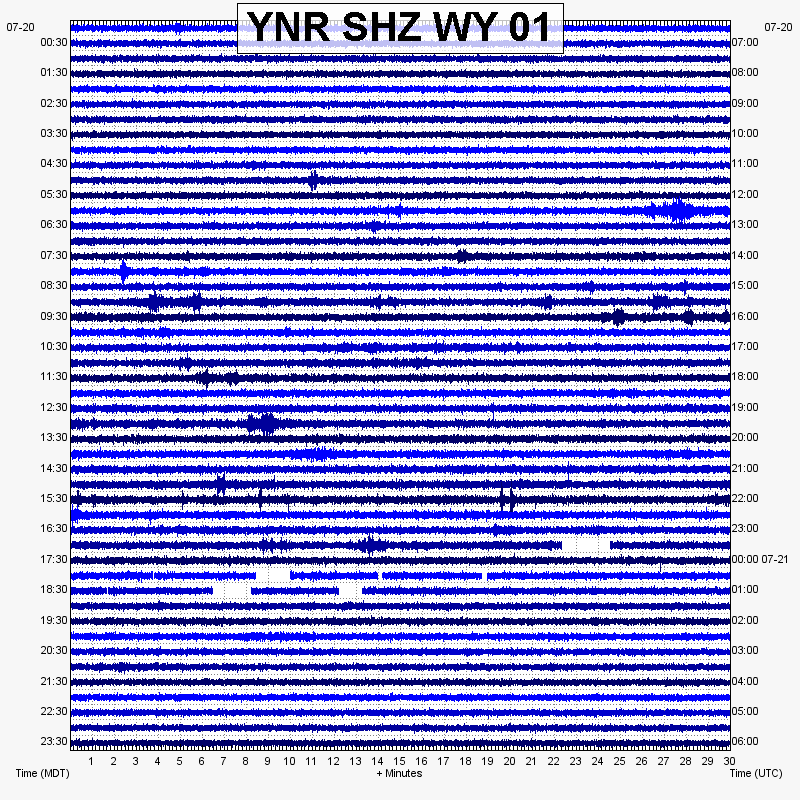 YNR SHZ WY 01

07-20
00:30
01:30
02:30
03:30
04:30
05:30
06:30
07:30
08:30
09:30
10:30
11:30
12:30
13:30
14:30
15:30
16:30
17:30
18:30
19:30
20:30
21:30
22:30
23:30

07-20
07:00
08:00
09:00
10:00
11:00
12:00
13:00
14:00
15:00
16:00
17:00
18:00
19:00
20:00
21:00
22:00
23:00
00:00 07-21
01:00
02:00
03:00
04:00
05:00
06:00

1 2 3 4 5 6 7 8 9 10 11 12 13 14 15 16 17 18 19 20 21 22 23 24 25 26 27 28 29 30

Time (MDT)
+ Minutes
Time (UTC)